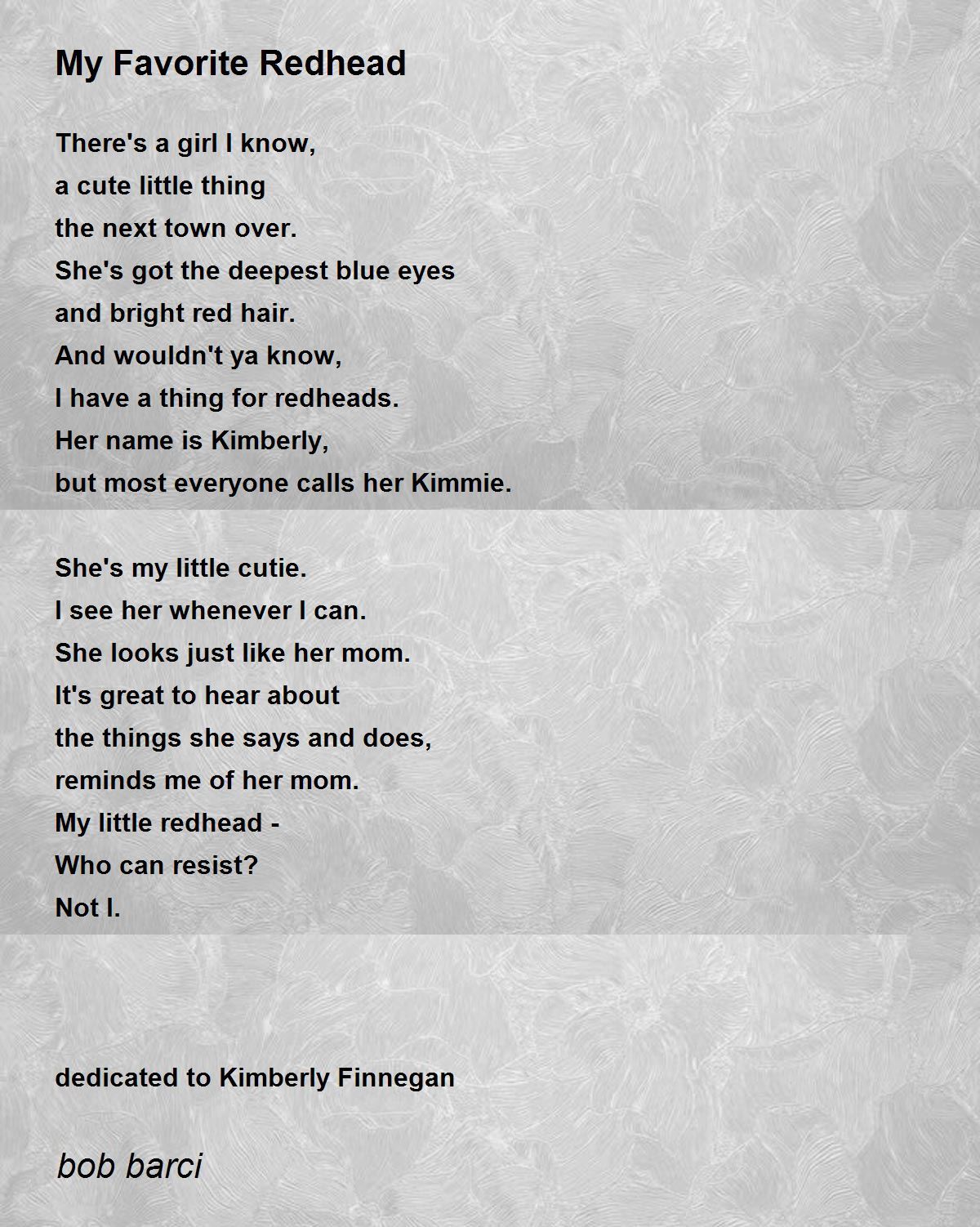 My Favorite Redhead

There's a girl I know,
a cute little thing
the next town over.
She's got the deepest blue eyes
and bright red hair.
And wouldn't ya know,
I have a thing for redheads.
Her name is Kimberly,
but most everyone calls her Kimmie.

She's my little cutie.
I see her whenever I can.
She looks just like her mom.
It's great to hear about
the things she says and does,
reminds me of her mom.
My little redhead -
Who can resist?
Not I.

dedicated to Kimberly Finnegan

bob barci